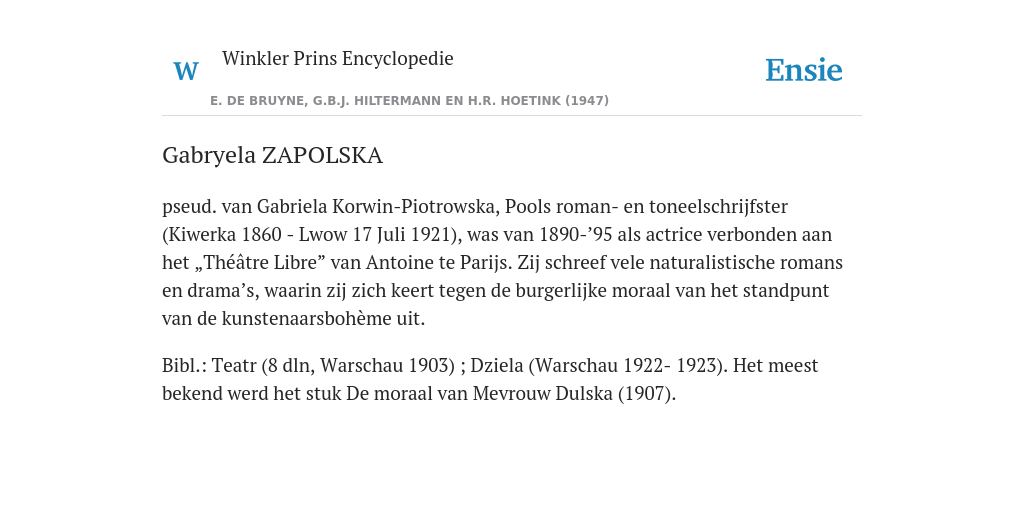 W Winkler Prins Encyclopedie

Ensie

E. DE BRUYNE, G.B.J. HILTERMANN EN H.R. HOETINK (1947)

Gabryela ZAPOLSKA

pseud. van Gabriela Korwin-Piotrowska, Pools roman- en toneelschrijfster (Kiwerka 1860 - Lwow 17 Juli 1921), was van 1890-’95 als actrice verbonden aan het „Théâtre Libre” van Antoine te Parijs. Zij schreef vele naturalistische romans en drama’s, waarin zij zich keert tegen de burgerlijke moraal van het standpunt van de kunstenaarsbohème uit.

Bibl.: Teatr (8 dln, Warschau 1903) ; Dziela (Warschau 1922- 1923). Het meest bekend werd het stuk De moraal van Mevrouw Dulska (1907).